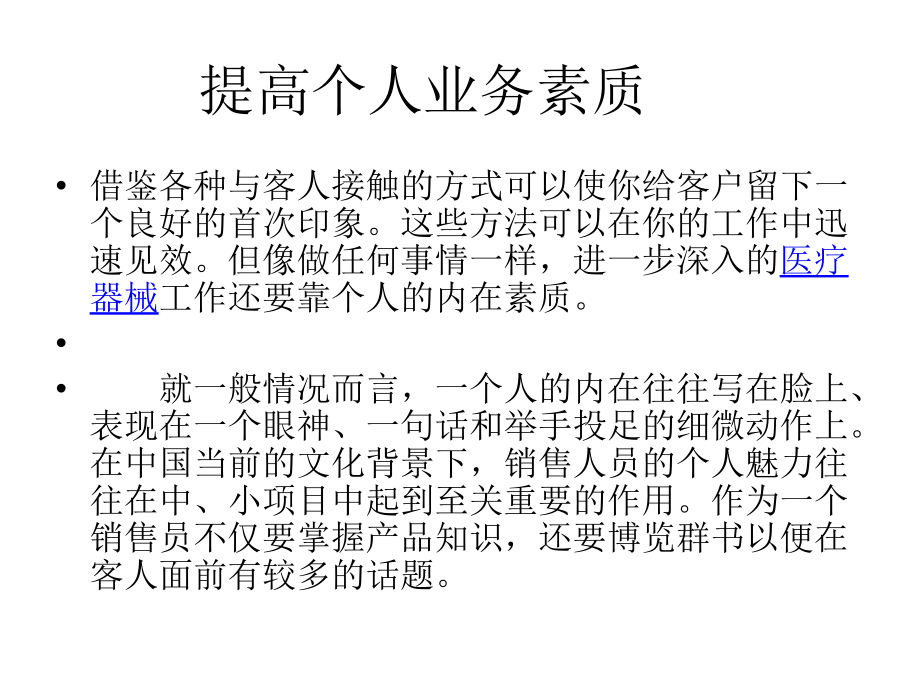 提高个人业务素质

• 借鉴各种与客人接触的方式可以使你给客户留下一个良好的首次印象。这些方法可以在你的工作中迅速见效。但像做任何事情一样，进一步深入的医疗器械工作还要靠个人的内在素质。

•

• 就一般情况而言，一个人的内在往往写在脸上、表现在一个眼神、一句话和举手投足的细微动作上。在中国当前的文化背景下，销售人员的个人魅力往往在中、小项目中起到至关重要的作用。作为一个销售员不仅要掌握产品知识，还要博览群书以便在客人面前有较多的话题。